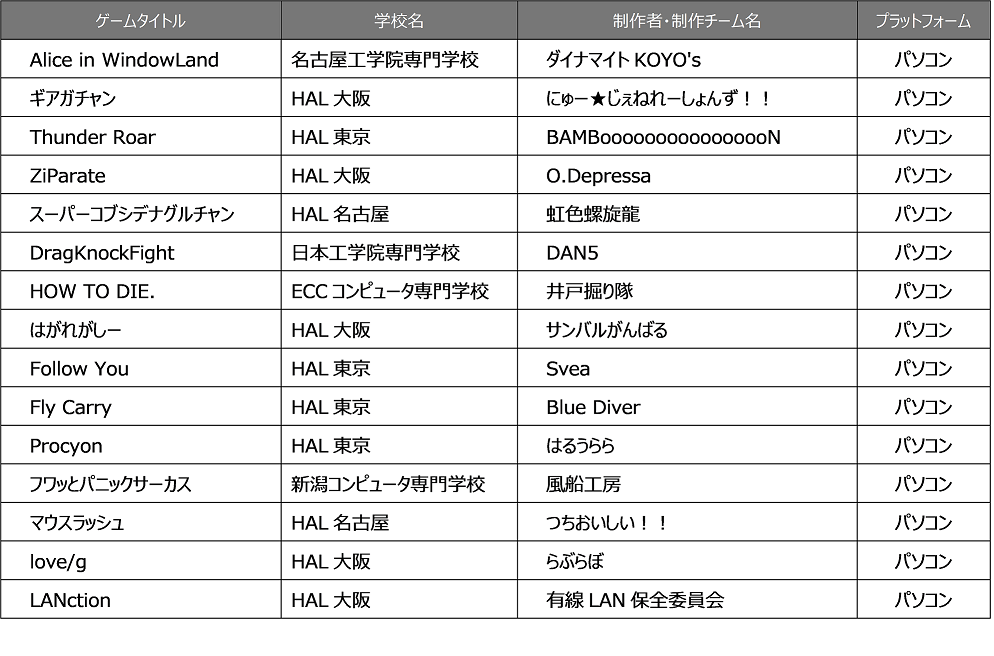 | ゲームタイトル | 学校名 | 制作者・制作チーム名 | プラットフォーム |
|---|---|---|---|
| Alice in WindowLand | 名古屋工学院専門学校 | ダイナマイト KOYO's | パソコン |
| ギアガチャン | HAL 大阪 | にゅー★じぇねれーしょんず！！ | パソコン |
| Thunder Roar | HAL 東京 | BAMBoooooooooooooooN | パソコン |
| ZiParate | HAL 大阪 | O.Depressa | パソコン |
| スーパーコブシデナグルチャン | HAL 名古屋 | 虹色螺旋龍 | パソコン |
| DragKnockFight | 日本工学院専門学校 | DAN5 | パソコン |
| HOW TO DIE. | ECC コンピュータ専門学校 | 井戸掘り隊 | パソコン |
| はがれがしー | HAL 大阪 | サンバルがんばる | パソコン |
| Follow You | HAL 東京 | Svea | パソコン |
| Fly Carry | HAL 東京 | Blue Diver | パソコン |
| Procyon | HAL 東京 | はるうらら | パソコン |
| フワッとパニックサーカス | 新潟コンピュータ専門学校 | 風船工房 | パソコン |
| マウスラッシュ | HAL 名古屋 | つちおいしい！！ | パソコン |
| love/g | HAL 大阪 | らぶらぼ | パソコン |
| LANction | HAL 大阪 | 有線 LAN 保全委員会 | パソコン |